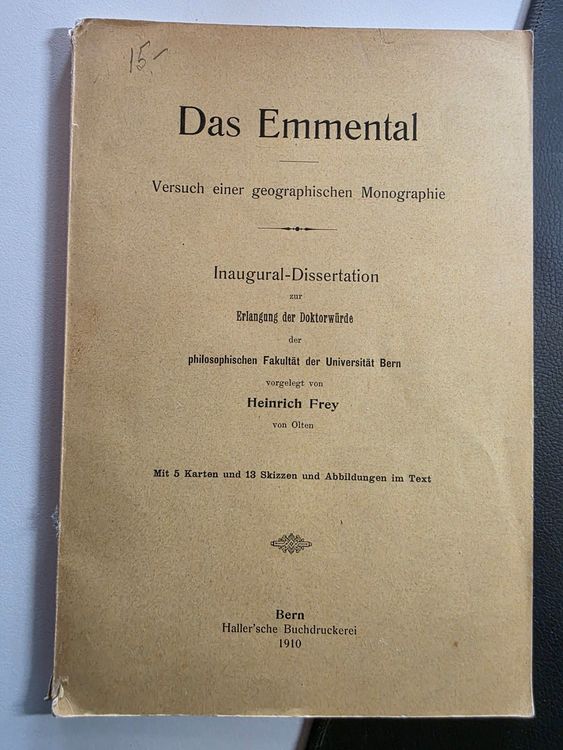 15.-

Das Emmental

Versuch einer geographischen Monographie

Inaugural-Dissertation
zur
Erlangung der Doktorwürde
der
philosophischen Fakultät der Universität Bern
vorgelegt von
Heinrich Frey
von Olten

Mit 5 Karten und 13 Skizzen und Abbildungen im Text

Bern
Haller'sche Buchdruckerei
1910